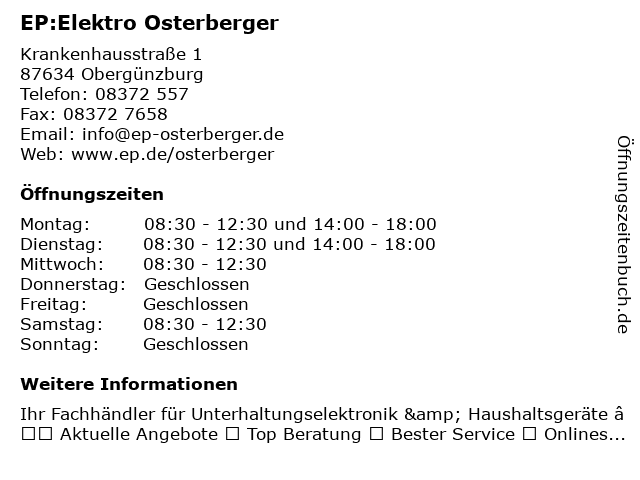 EP:Elektro Osterberger

Krankenhausstraße 1
87634 Obergünzburg
Telefon: 08372 557
Fax: 08372 7658
Email: info@ep-osterberger.de
Web: www.ep.de/osterberger

Öffnungszeiten

Montag: 08:30 - 12:30 und 14:00 - 18:00
Dienstag: 08:30 - 12:30 und 14:00 - 18:00
Mittwoch: 08:30 - 12:30
Donnerstag: Geschlossen
Freitag: Geschlossen
Samstag: 08:30 - 12:30
Sonntag: Geschlossen

Weitere Informationen

Ihr Fachhändler für Unterhaltungselektronik &amp; Haushaltsgeräte â ☐☐ Aktuelle Angebote ☐ Top Beratung ☐ Bester Service ☐ Onlines...

Öffnungszeitenbuch.de